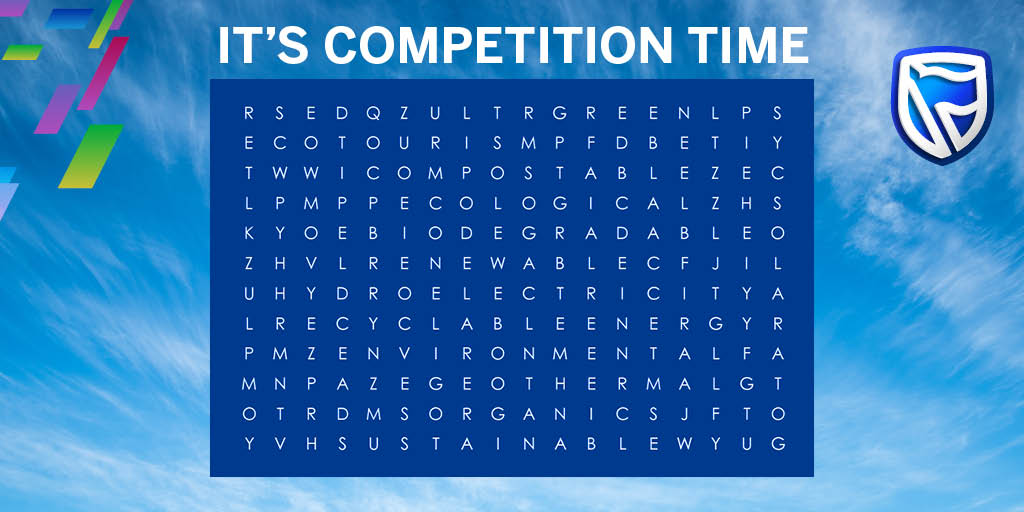 IT'S COMPETITION TIME

R S E D Q Z U L T R G R E E N L P S
E C O T O U R I S M P F D B E T I Y
T W W I C O M P O S T A B L E Z E C
L P M P P E C O L O G I C A L Z H S
K Y O E B I O D E G R A D A B L E O
Z H V L R E N E W A B L E C F J I L
U H Y D R O E L E C T R I C I T Y A
L R E C Y C L A B L E E N E R G Y R
P M Z E N V I R O N M E N T A L F A
M N P A Z E G E O T H E R M A L G T
O T R D M S O R G A N I C S J F T O
Y V H S U S T A I N A B L E W Y U G